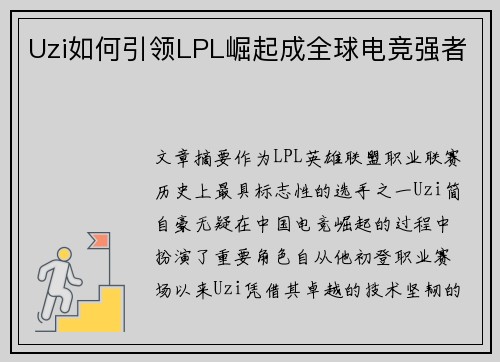 Uzi如何引领LPL崛起成全球电竞强者

文章摘要作为LPL英雄联盟职业联赛历史上最具标志性的选手之一Uzi简自豪无疑在中国电竞崛起的过程中扮演了重要角色自从他初登职业赛场以来Uzi凭借其卓越的技术坚韧的